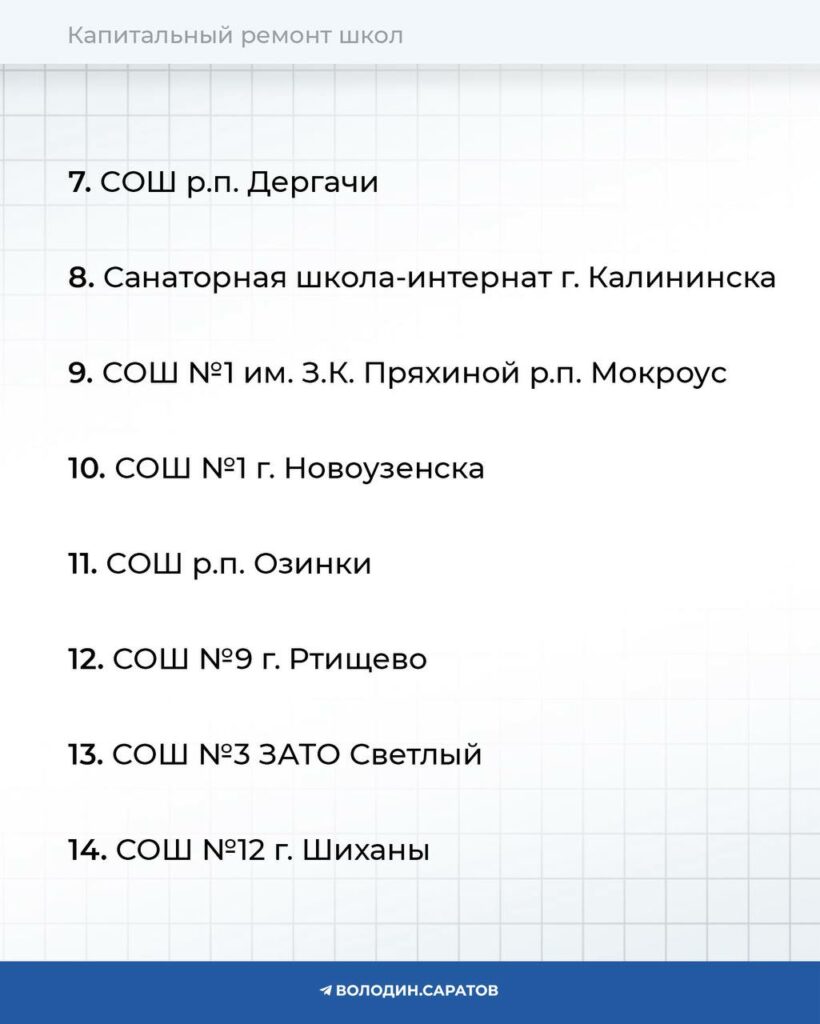 Капитальный ремонт школ

7. СОШ р.п. Дергачи

8. Санаторная школа-интернат г. Калининска

9. СОШ №1 им. З.К. Пряхиной р.п. Мокроус

10. СОШ №1 г. Новоузенска

11. СОШ р.п. Озинки

12. СОШ №9 г. Ртищево

13. СОШ №3 ЗАТО Светлый

14. СОШ №12 г. Шиханы

ВОЛОДИН.САРАТОВ